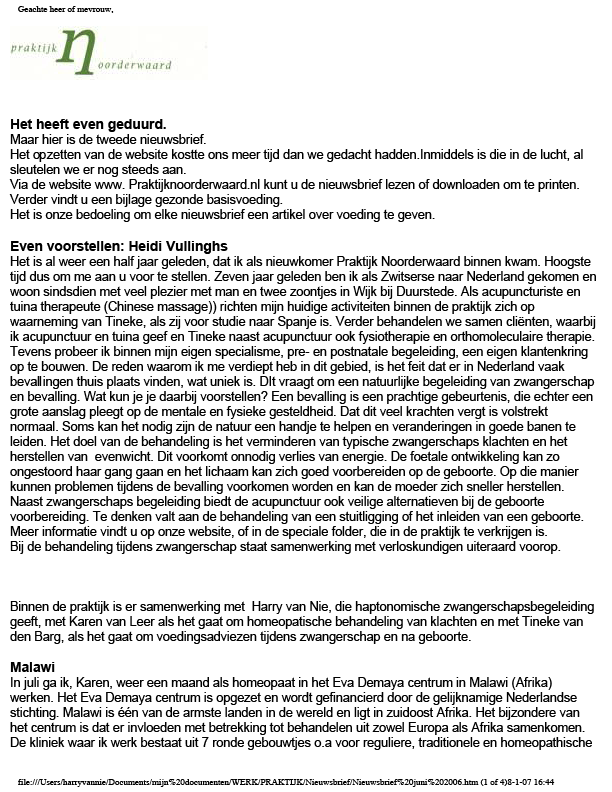 Geachte heer of mevrouw,

praktijk noorderwaard

**Het heeft even geduurd.**
Maar hier is de tweede nieuwsbrief.
Het opzetten van de website kostte ons meer tijd dan we gedacht hadden.Inmiddels is die in de lucht, al sleutelen we er nog steeds aan.
Via de website www. Praktijknoorderwaard.nl kunt u de nieuwsbrief lezen of downloaden om te printen.
Verder vindt u een bijlage gezonde basisvoeding.
Het is onze bedoeling om elke nieuwsbrief een artikel over voeding te geven.

**Even voorstellen: Heidi Vullinghs**
Het is al weer een half jaar geleden, dat ik als nieuwkomer Praktijk Noorderwaard binnen kwam. Hoogste tijd dus om me aan u voor te stellen. Zeven jaar geleden ben ik als Zwitserse naar Nederland gekomen en woon sindsdien met veel plezier met man en twee zoontjes in Wijk bij Duurstede. Als acupuncturiste en tuina therapeute (Chinese massage)) richten mijn huidige activiteiten binnen de praktijk zich op waarneming van Tineke, als zij voor studie naar Spanje is. Verder behandelen we samen cliënten, waarbij ik acupunctuur en tuina geef en Tineke naast acupunctuur ook fysiotherapie en orthomoleculaire therapie. Tevens probeer ik binnen mijn eigen specialisme, pre- en postnatale begeleiding, een eigen klantenkring op te bouwen. De reden waarom ik me verdiept heb in dit gebied, is het feit dat er in Nederland vaak bevallingen thuis plaats vinden, wat uniek is. DIt vraagt om een natuurlijke begeleiding van zwangerschap en bevalling. Wat kun je je daarbij voorstellen? Een bevalling is een prachtige gebeurtenis, die echter een grote aanslag pleegt op de mentale en fysieke gesteldheid. Dat dit veel krachten vergt is volstrekt normaal. Soms kan het nodig zijn de natuur een handje te helpen en veranderingen in goede banen te leiden. Het doel van de behandeling is het verminderen van typische zwangerschaps klachten en het herstellen van evenwicht. Dit voorkomt onnodig verlies van energie. De foetale ontwikkeling kan zo ongestoord haar gang gaan en het lichaam kan zich goed voorbereiden op de geboorte. Op die manier kunnen problemen tijdens de bevalling voorkomen worden en kan de moeder zich sneller herstellen. Naast zwangerschaps begeleiding biedt de acupunctuur ook veilige alternatieven bij de geboorte voorbereiding. Te denken valt aan de behandeling van een stuitligging of het inleiden van een geboorte. Meer informatie vindt u op onze website, of in de speciale folder, die in de praktijk te verkrijgen is.
Bij de behandeling tijdens zwangerschap staat samenwerking met verloskundigen uiteraard voorop.

Binnen de praktijk is er samenwerking met Harry van Nie, die haptonomische zwangerschapsbegeleiding geeft, met Karen van Leer als het gaat om homeopatische behandeling van klachten en met Tineke van den Barg, als het gaat om voedingsadviezen tijdens zwangerschap en na geboorte.

**Malawi**
In juli ga ik, Karen, weer een maand als homeopaat in het Eva Demaya centrum in Malawi (Afrika) werken. Het Eva Demaya centrum is opgezet en wordt gefinancierd door de gelijknamige Nederlandse stichting. Malawi is één van de armste landen in de wereld en ligt in zuidoost Afrika. Het bijzondere van het centrum is dat er invloeden met betrekking tot behandelen uit zowel Europa als Afrika samenkomen. De kliniek waar ik werk bestaat uit 7 ronde gebouwtjes o.a voor reguliere, traditionele en homeopathische

file:///Users/harryvannie/Documents/mijn%20documenten/WERK/PRAKTIJK/Nieuwsbrief/Nieuwsbrief%20juni%202006.htm (1 of 4)8-1-07 16:44